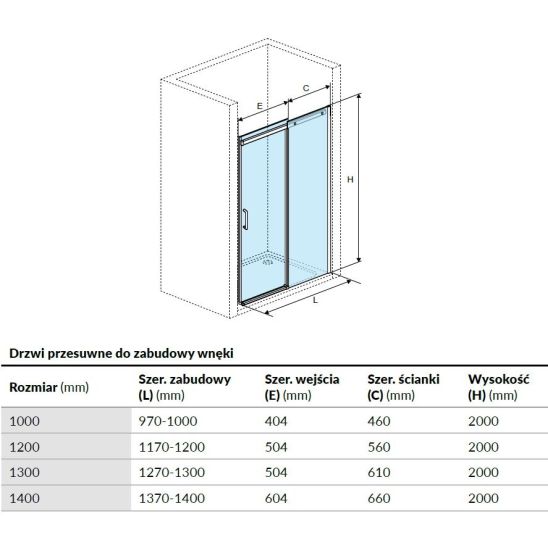 E C H L

Drzwi przesuwne do zabudowy wnęki

| Rozmiar (mm) | Szer. zabudowy (L) (mm) | Szer. wejścia (E) (mm) | Szer. ścianki (C) (mm) | Wysokość (H) (mm) |
|---|---|---|---|---|
| 1000 | 970-1000 | 404 | 460 | 2000 |
| 1200 | 1170-1200 | 504 | 560 | 2000 |
| 1300 | 1270-1300 | 504 | 610 | 2000 |
| 1400 | 1370-1400 | 604 | 660 | 2000 |